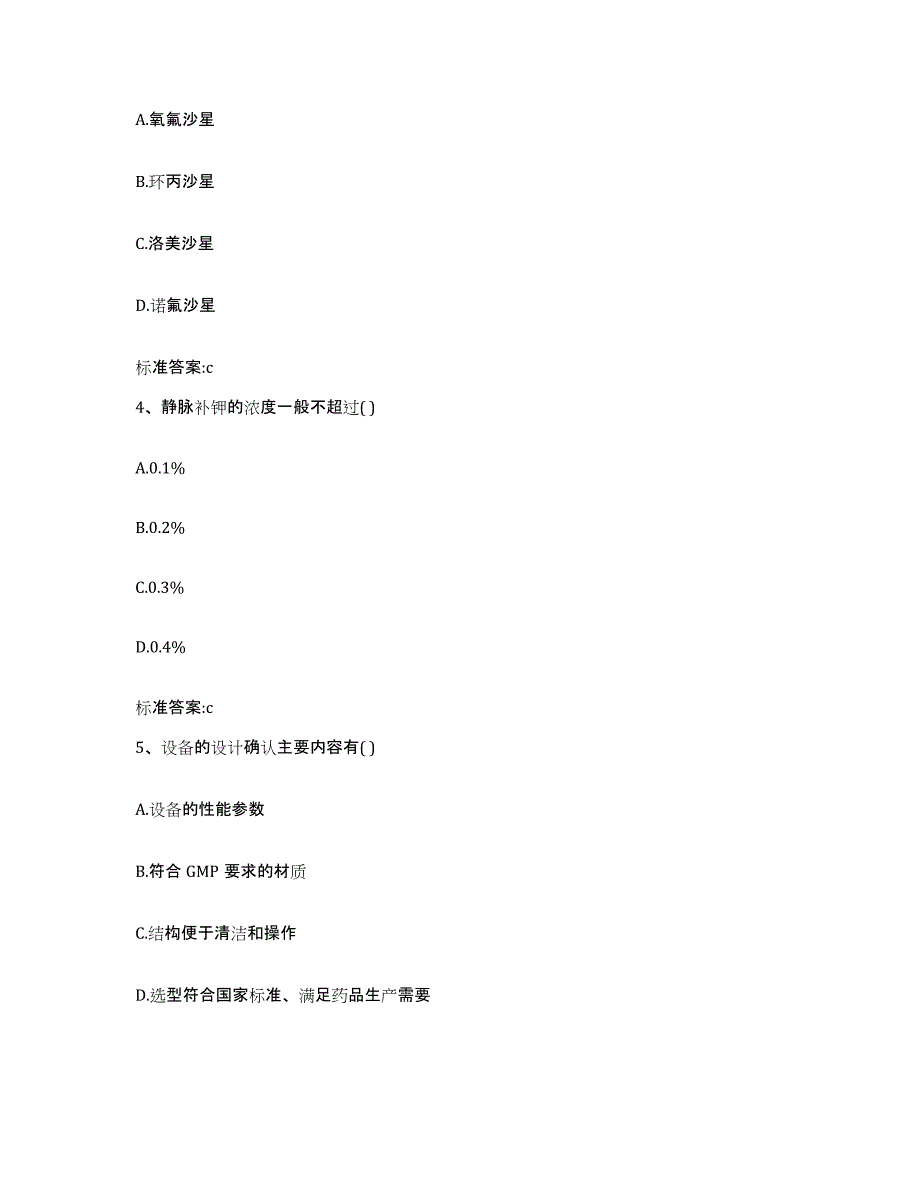 A.氧氟沙星

B.环丙沙星

C.洛美沙星

D.诺氟沙星

标准答案:c

4、静脉补钾的浓度一般不超过( )

A.0.1%

B.0.2%

C.0.3%

D.0.4%

标准答案:c

5、设备的设计确认主要内容有( )

A.设备的性能参数

B.符合 GMP 要求的材质

C.结构便于清洁和操作

D.选型符合国家标准、满足药品生产需要